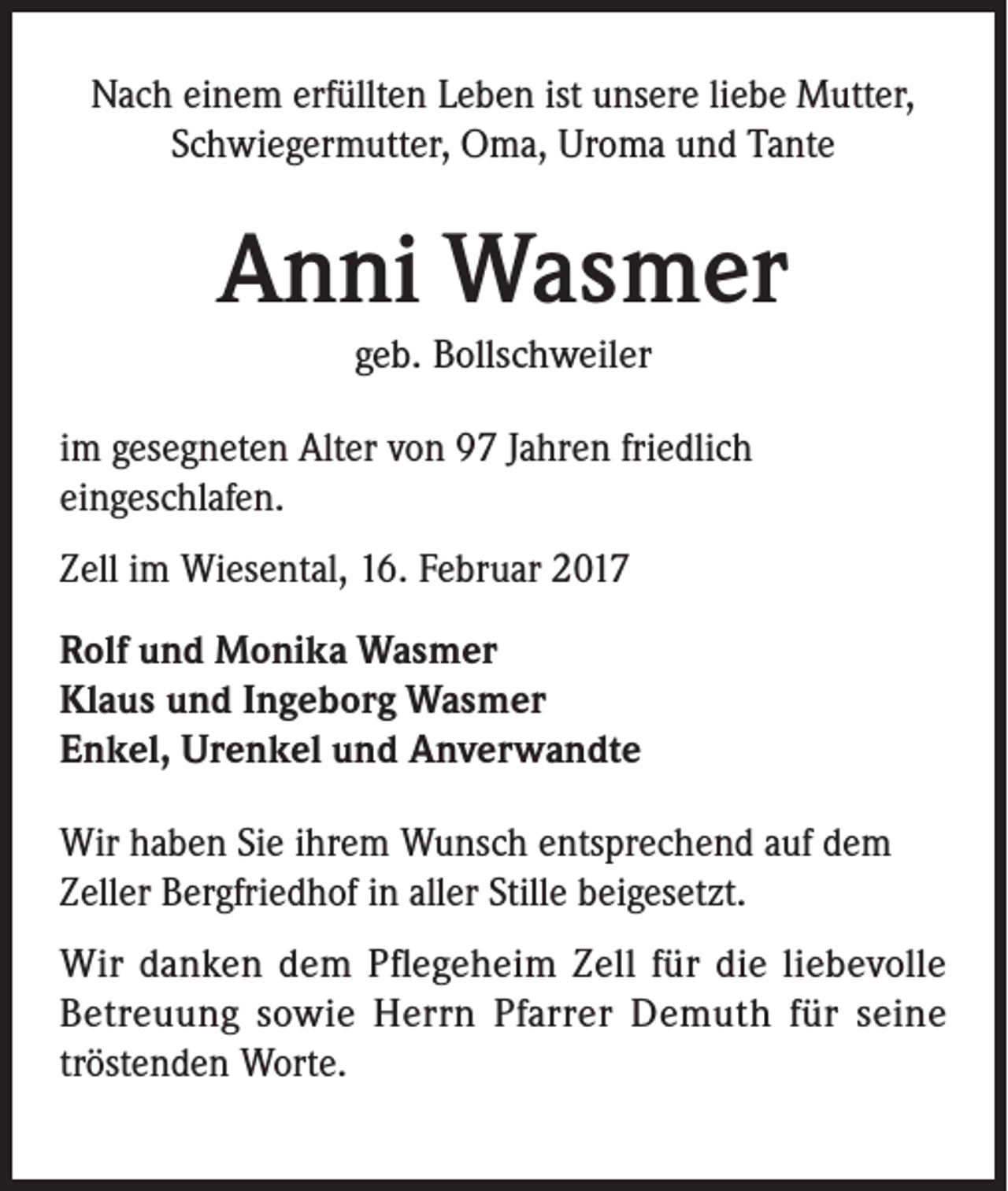 Nach einem erfüllten Leben ist unsere liebe Mutter, Schwiegermutter, Oma, Uroma und Tante

Anni Wasmer

geb. Bollschweiler

im gesegneten Alter von 97 Jahren friedlich eingeschlafen.

Zell im Wiesental, 16. Februar 2017

Rolf und Monika Wasmer
Klaus und Ingeborg Wasmer
Enkel, Urenkel und Anverwandte

Wir haben Sie ihrem Wunsch entsprechend auf dem Zeller Bergfriedhof in aller Stille beigesetzt.

Wir danken dem Pflegeheim Zell für die liebevolle Betreuung sowie Herrn Pfarrer Demuth für seine tröstenden Worte.